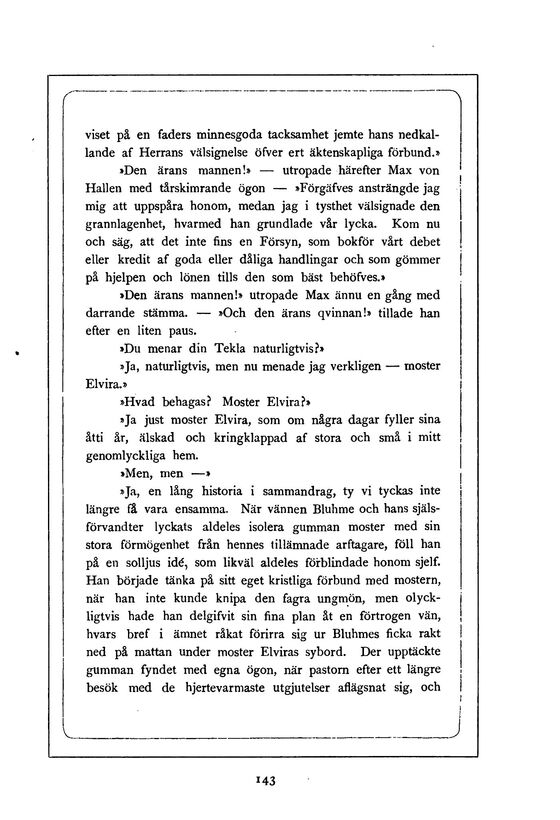 viset på en faders minnesgoda tacksamhet jemte hans nedkallande af Herrans välsignelse öfver ert äktenskapliga förbund.»

»Den ärans mannen!» — utropade härefter Max von Hallen med tårskimrande ögon — »Förgäfves ansträngde jag mig att uppspåra honom, medan jag i tysthet välsignade den grannlagenhet, hvarmed han grundlade vår lycka. Kom nu och säg, att det inte fins en Försyn, som bokför vårt debet eller kredit af goda eller dåliga handlingar och som gömmer på hjelpen och lönen tills den som bäst behöfves.»

»Den ärans mannen!» utropade Max ännu en gång med darrande stämma. — »Och den ärans qvinnan!» tillade han efter en liten paus.

»Du menar din Tekla naturligtvis?»

»Ja, naturligtvis, men nu menade jag verkligen — moster Elvira.»

»Hvad behagas? Moster Elvira?»

»Ja just moster Elvira, som om några dagar fyller sina åtti år, älskad och kringklappad af stora och små i mitt genomlyckliga hem.

»Men, men —»

»Ja, en lång historia i sammandrag, ty vi tyckas inte längre få vara ensamma. När vännen Bluhme och hans själsförvandter lyckats aldeles isolera gumman moster med sin stora förmögenhet från hennes tillämnade arftagare, föll han på en solljus idé, som likväl aldeles förblindade honom sjelf. Han började tänka på sitt eget kristliga förbund med mostern, när han inte kunde knipa den fagra ungmön, men olyckligtvis hade han delgifvit sin fina plan åt en förtrogen vän, hvars bref i ämnet råkat förirra sig ur Bluhmes ficka rakt ned på mattan under moster Elviras sybord. Der upptäckte gumman fyndet med egna ögon, när pastorn efter ett längre besök med de hjertevarmaste utgjutelser aflägsnat sig, och

143